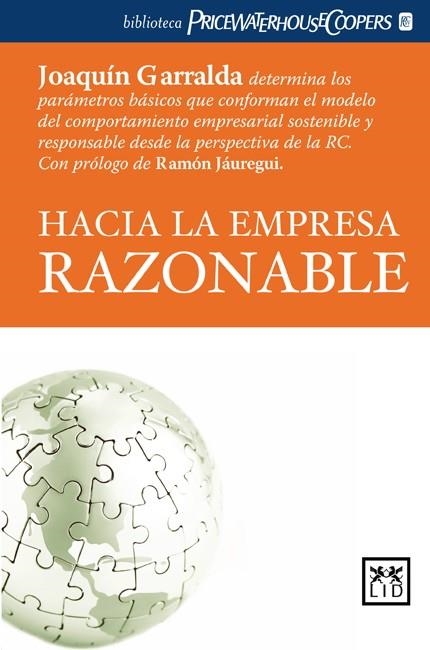 biblioteca PRICEWATERHOUSECOOPERS

Joaquín Garralda determina los parámetros básicos que conforman el modelo del comportamiento empresarial sostenible y responsable desde la perspectiva de la RC. Con prólogo de Ramón Jáuregui.

HACIA LA EMPRESA
RAZONABLE

LID